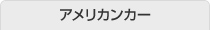 アメリカンカー